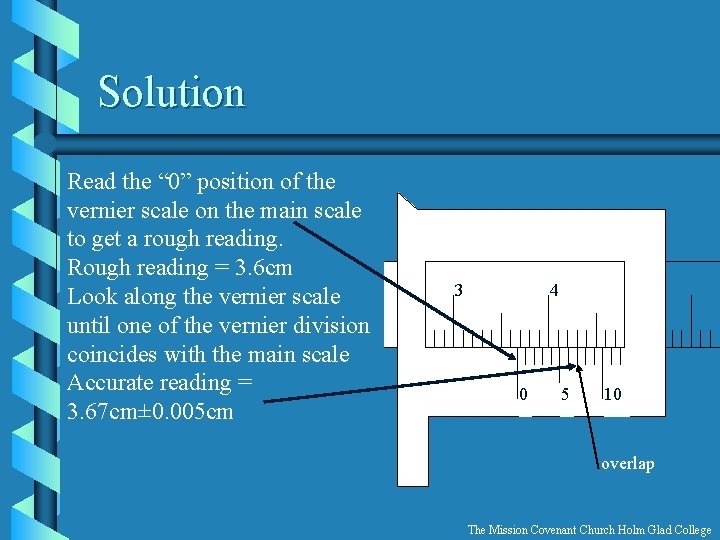 Solution

Read the “0” position of the vernier scale on the main scale to get a rough reading.
Rough reading = 3.6cm
Look along the vernier scale until one of the vernier division coincides with the main scale
Accurate reading = 3.67cm±0.005cm

3
4
0
5
10
overlap

The Mission Covenant Church Holm Glad College